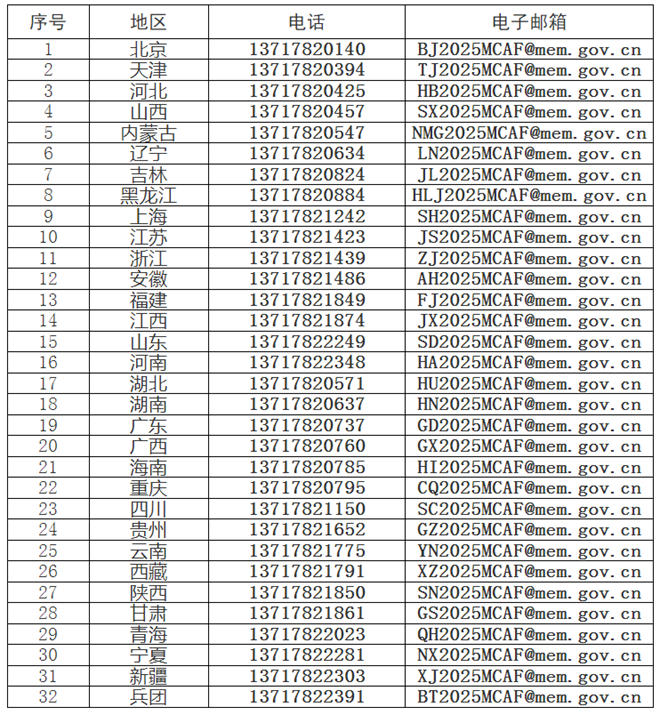 | 序号 | 地区 | 电话 | 电子邮箱 |
|---|---|---|---|
| 1 | 北京 | 13717820140 | BJ2025MCAF@mem.gov.cn |
| 2 | 天津 | 13717820394 | TJ2025MCAF@mem.gov.cn |
| 3 | 河北 | 13717820425 | HB2025MCAF@mem.gov.cn |
| 4 | 山西 | 13717820457 | SX2025MCAF@mem.gov.cn |
| 5 | 内蒙古 | 13717820547 | NMG2025MCAF@mem.gov.cn |
| 6 | 辽宁 | 13717820634 | LN2025MCAF@mem.gov.cn |
| 7 | 吉林 | 13717820824 | JL2025MCAF@mem.gov.cn |
| 8 | 黑龙江 | 13717820884 | HLJ2025MCAF@mem.gov.cn |
| 9 | 上海 | 13717821242 | SH2025MCAF@mem.gov.cn |
| 10 | 江苏 | 13717821423 | JS2025MCAF@mem.gov.cn |
| 11 | 浙江 | 13717821439 | ZJ2025MCAF@mem.gov.cn |
| 12 | 安徽 | 13717821486 | AH2025MCAF@mem.gov.cn |
| 13 | 福建 | 13717821849 | FJ2025MCAF@mem.gov.cn |
| 14 | 江西 | 13717821874 | JX2025MCAF@mem.gov.cn |
| 15 | 山东 | 13717822249 | SD2025MCAF@mem.gov.cn |
| 16 | 河南 | 13717822348 | HA2025MCAF@mem.gov.cn |
| 17 | 湖北 | 13717820571 | HU2025MCAF@mem.gov.cn |
| 18 | 湖南 | 13717820637 | HN2025MCAF@mem.gov.cn |
| 19 | 广东 | 13717820737 | GD2025MCAF@mem.gov.cn |
| 20 | 广西 | 13717820760 | GX2025MCAF@mem.gov.cn |
| 21 | 海南 | 13717820785 | HI2025MCAF@mem.gov.cn |
| 22 | 重庆 | 13717820795 | CQ2025MCAF@mem.gov.cn |
| 23 | 四川 | 13717821150 | SC2025MCAF@mem.gov.cn |
| 24 | 贵州 | 13717821652 | GZ2025MCAF@mem.gov.cn |
| 25 | 云南 | 13717821775 | YN2025MCAF@mem.gov.cn |
| 26 | 西藏 | 13717821791 | XZ2025MCAF@mem.gov.cn |
| 27 | 陕西 | 13717821850 | SN2025MCAF@mem.gov.cn |
| 28 | 甘肃 | 13717821861 | GS2025MCAF@mem.gov.cn |
| 29 | 青海 | 13717822023 | QH2025MCAF@mem.gov.cn |
| 30 | 宁夏 | 13717822281 | NX2025MCAF@mem.gov.cn |
| 31 | 新疆 | 13717822303 | XJ2025MCAF@mem.gov.cn |
| 32 | 兵团 | 13717822391 | BT2025MCAF@mem.gov.cn |